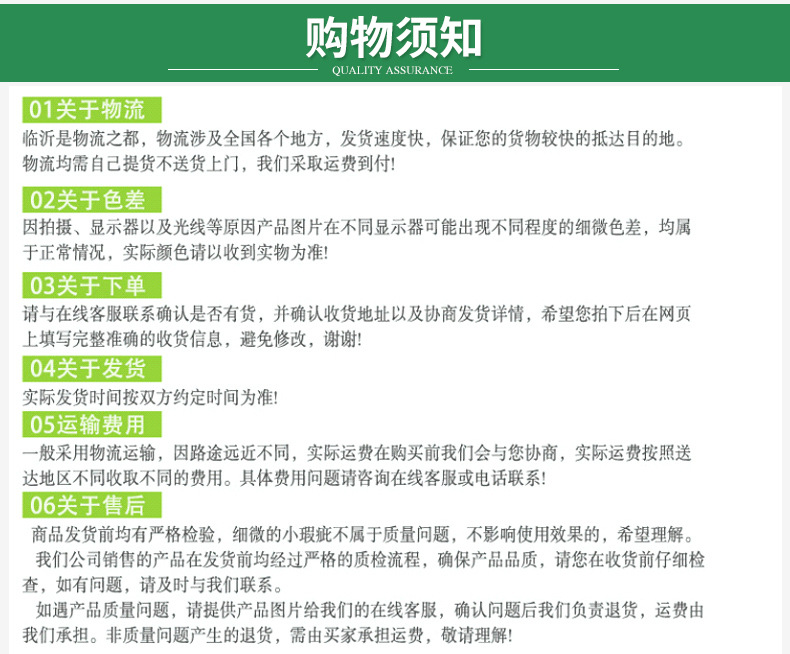 购物须知
QUALITY ASSURANCE

01关于物流
临沂是物流之都，物流涉及全国各个地方，发货速度快，保证您的货物较快的抵达目的地。物流均需自己提货不送货上门，我们采取运费到付!

02关于色差
因拍摄、显示器以及光线等原因产品图片在不同显示器可能出现不同程度的细微色差，均属于正常情况，实际颜色请以收到实物为准!

03关于下单
请与在线客服联系确认是否有货，并确认收货地址以及协商发货详情，希望您拍下后在网页上填写完整准确的收货信息，避免修改，谢谢!

04关于发货
实际发货时间按双方约定时间为准!

05运输费用
一般采用物流运输，因路途远近不同，实际运费在购买前我们会与您协商，实际运费按照送达地区不同收取不同的费用。具体费用问题请咨询在线客服或电话联系!

06关于售后
商品发货前均有严格检验，细微的小瑕疵不属于质量问题，不影响使用效果的，希望理解。

我们公司销售的产品在发货前均经过严格的质检流程，确保产品品质，请您在收货前仔细检查，如有问题，请及时与我们联系。

如遇产品质量问题，请提供产品图片给我们的在线客服，确认问题后我们负责退货，运费由我们承担。非质量问题产生的退货，需由买家承担运费，敬请理解!